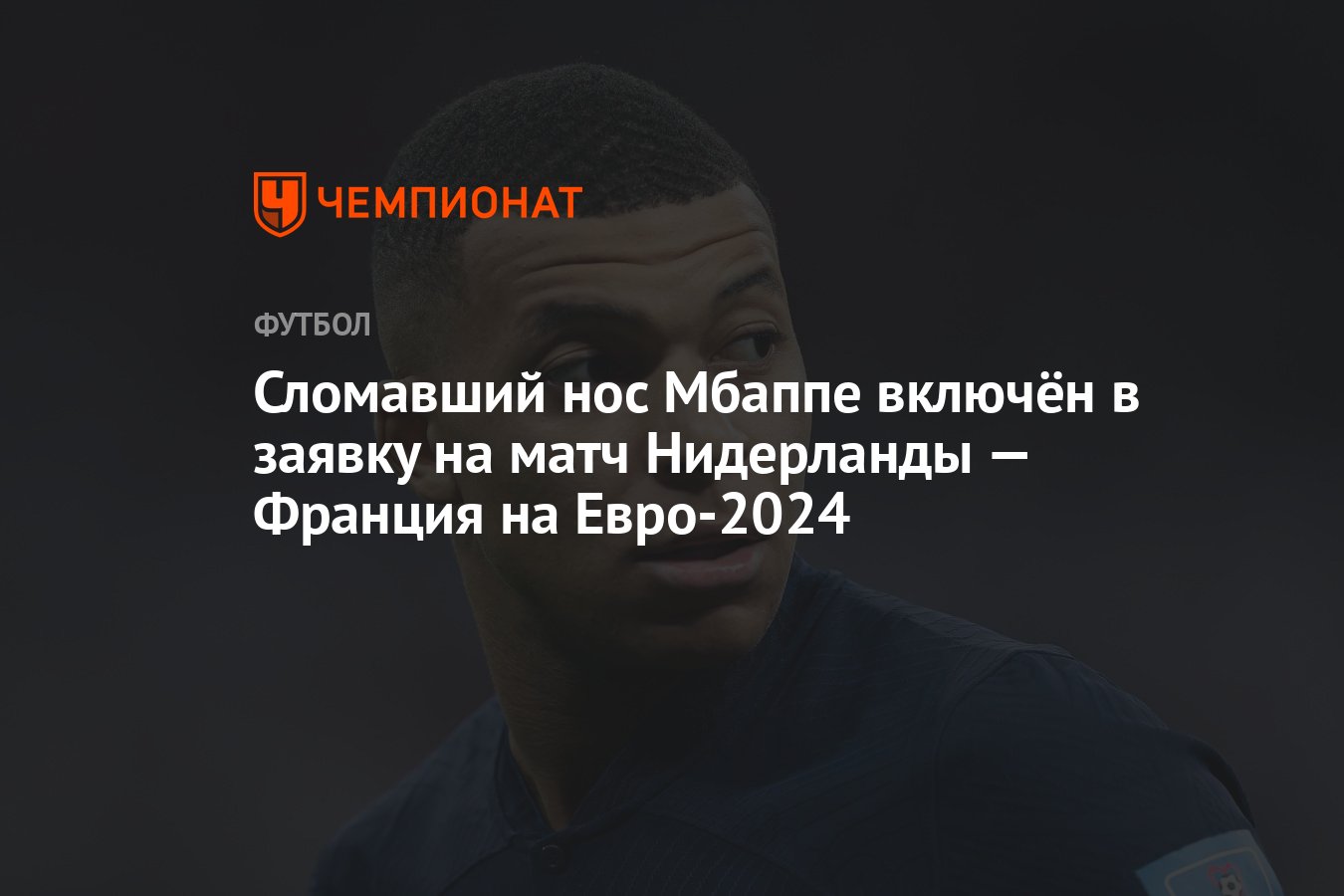 ЧЕМПИОНАТ

ФУТБОЛ

Сломавший нос Мбаппе включён в заявку на матч Нидерланды — Франция на Евро-2024